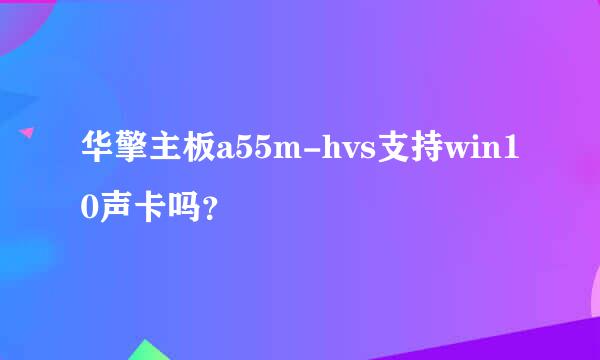 华擎主板a55m-hvs支持win10声卡吗？